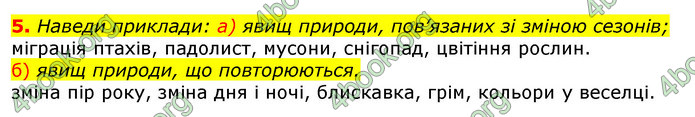 5. Наведи приклади: а) явищ природи, пов'язаних зі зміною сезонів;
міграція птахів, падолист, мусони, снігопад, цвітіння рослин.
б) явищ природи, що повторюються.
зміна пір року, зміна дня і ночі, блискавка, грім, кольори у веселці.

4book.org